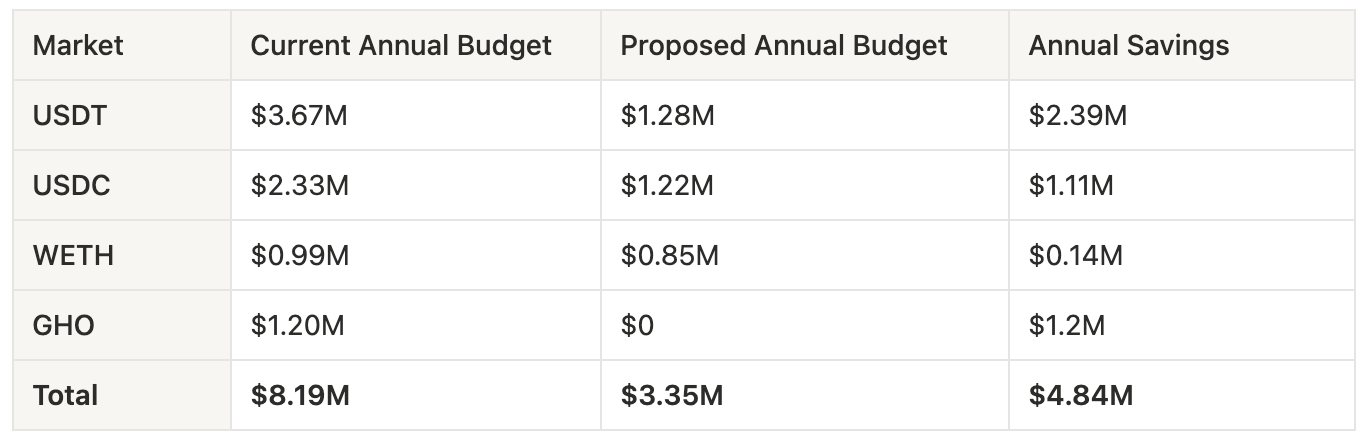 | Market | Current Annual Budget | Proposed Annual Budget | Annual Savings |
|---|---|---|---|
| USDT | \$3.67M | \$1.28M | \$2.39M |
| USDC | \$2.33M | \$1.22M | \$1.11M |
| WETH | \$0.99M | \$0.85M | \$0.14M |
| GHO | \$1.20M | \$0 | \$1.2M |
| **Total** | **\$8.19M** | **\$3.35M** | **\$4.84M** |